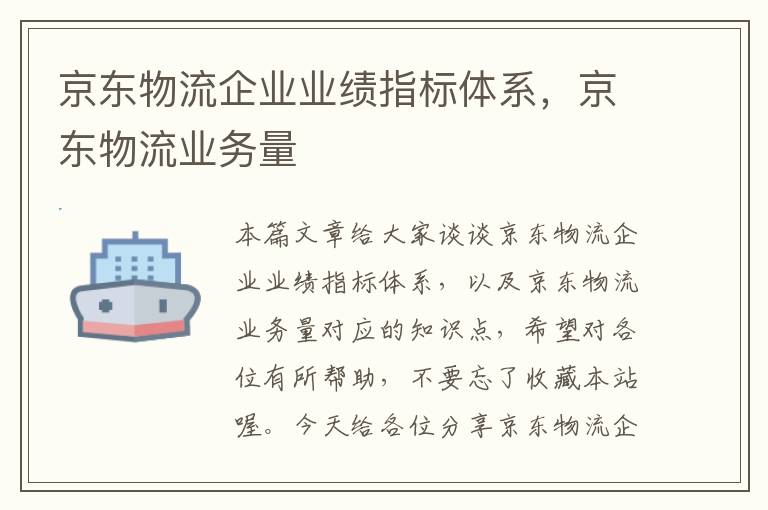 京东物流企业业绩指标体系，京东物流业务量

本篇文章给大家谈谈京东物流企业业绩指标体系，以及京东物流业务量对应的知识点，希望对各位有所帮助，不要忘了收藏本站喔。今天给各位分享京东物流企